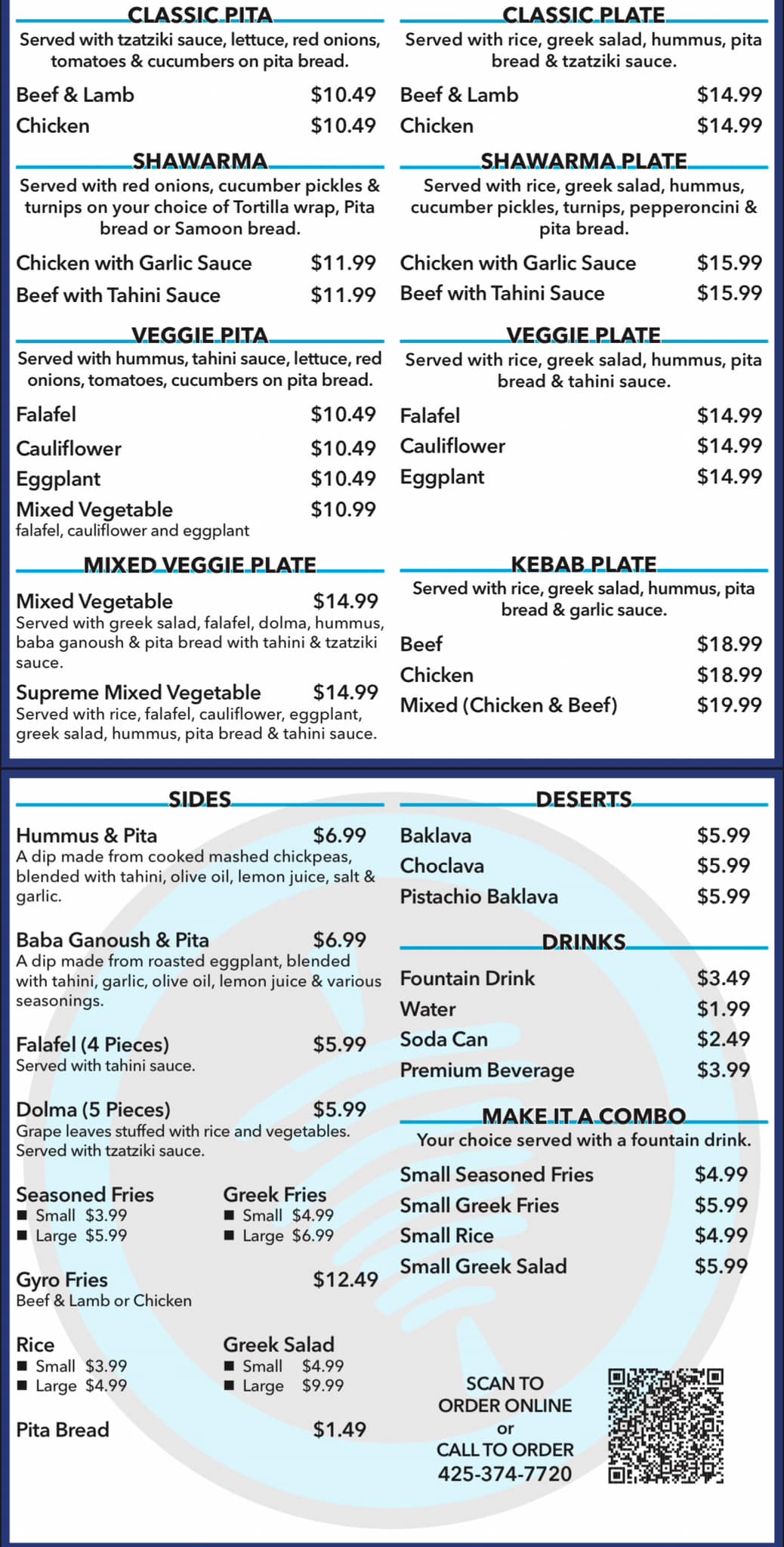 CLASSIC PITA
Served with tzatziki sauce, lettuce, red onions, tomatoes & cucumbers on pita bread.

Beef & Lamb $10.49
Chicken $10.49

SHAWARMA
Served with red onions, cucumber pickles & turnips on your choice of Tortilla wrap, Pita bread or Samoon bread.

Chicken with Garlic Sauce $11.99
Beef with Tahini Sauce $11.99

VEGGIE PITA
Served with hummus, tahini sauce, lettuce, red onions, tomatoes, cucumbers on pita bread.

Falafel $10.49
Cauliflower $10.49
Eggplant $10.49
Mixed Vegetable $10.99
falafel, cauliflower and eggplant

MIXED VEGGIE PLATE
Mixed Vegetable $14.99
Served with greek salad, falafel, dolma, hummus, baba ganoush & pita bread with tahini & tzatziki sauce.

Supreme Mixed Vegetable $14.99
Served with rice, falafel, cauliflower, eggplant, greek salad, hummus, pita bread & tahini sauce.

CLASSIC PLATE
Served with rice, greek salad, hummus, pita bread & tzatziki sauce.

Beef & Lamb $14.99
Chicken $14.99

SHAWARMA PLATE
Served with rice, greek salad, hummus, cucumber pickles, turnips, pepperoncini & pita bread.

Chicken with Garlic Sauce $15.99
Beef with Tahini Sauce $15.99

VEGGIE PLATE
Served with rice, greek salad, hummus, pita bread & tahini sauce.

Falafel $14.99
Cauliflower $14.99
Eggplant $14.99

KEBAB PLATE
Served with rice, greek salad, hummus, pita bread & garlic sauce.

Beef $18.99
Chicken $18.99
Mixed (Chicken & Beef) $19.99

SIDES
Hummus & Pita $6.99
A dip made from cooked mashed chickpeas, blended with tahini, olive oil, lemon juice, salt & garlic.

Baba Ganoush & Pita $6.99
A dip made from roasted eggplant, blended with tahini, garlic, olive oil, lemon juice & various seasonings.

Falafel (4 Pieces) $5.99
Served with tahini sauce.

Dolma (5 Pieces) $5.99
Grape leaves stuffed with rice and vegetables. Served with tzatziki sauce.

Seasoned Fries
■ Small $3.99
■ Large $5.99

Greek Fries
■ Small $4.99
■ Large $6.99

Gyro Fries $12.49
Beef & Lamb or Chicken

Rice
■ Small $3.99
■ Large $4.99

Greek Salad
■ Small $4.99
■ Large $9.99

Pita Bread $1.49

DESERTS
Baklava $5.99
Choclava $5.99
Pistachio Baklava $5.99

DRINKS
Fountain Drink $3.49
Water $1.99
Soda Can $2.49
Premium Beverage $3.99

MAKE IT A COMBO
Your choice served with a fountain drink.
Small Seasoned Fries $4.99
Small Greek Fries $5.99
Small Rice $4.99
Small Greek Salad $5.99

SCAN TO ORDER ONLINE
or
CALL TO ORDER
425-374-7720